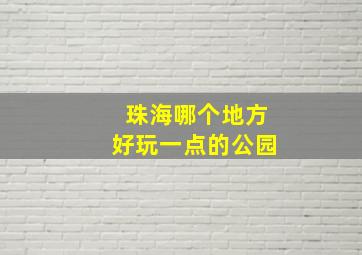 珠海哪个地方
好玩一点的公园